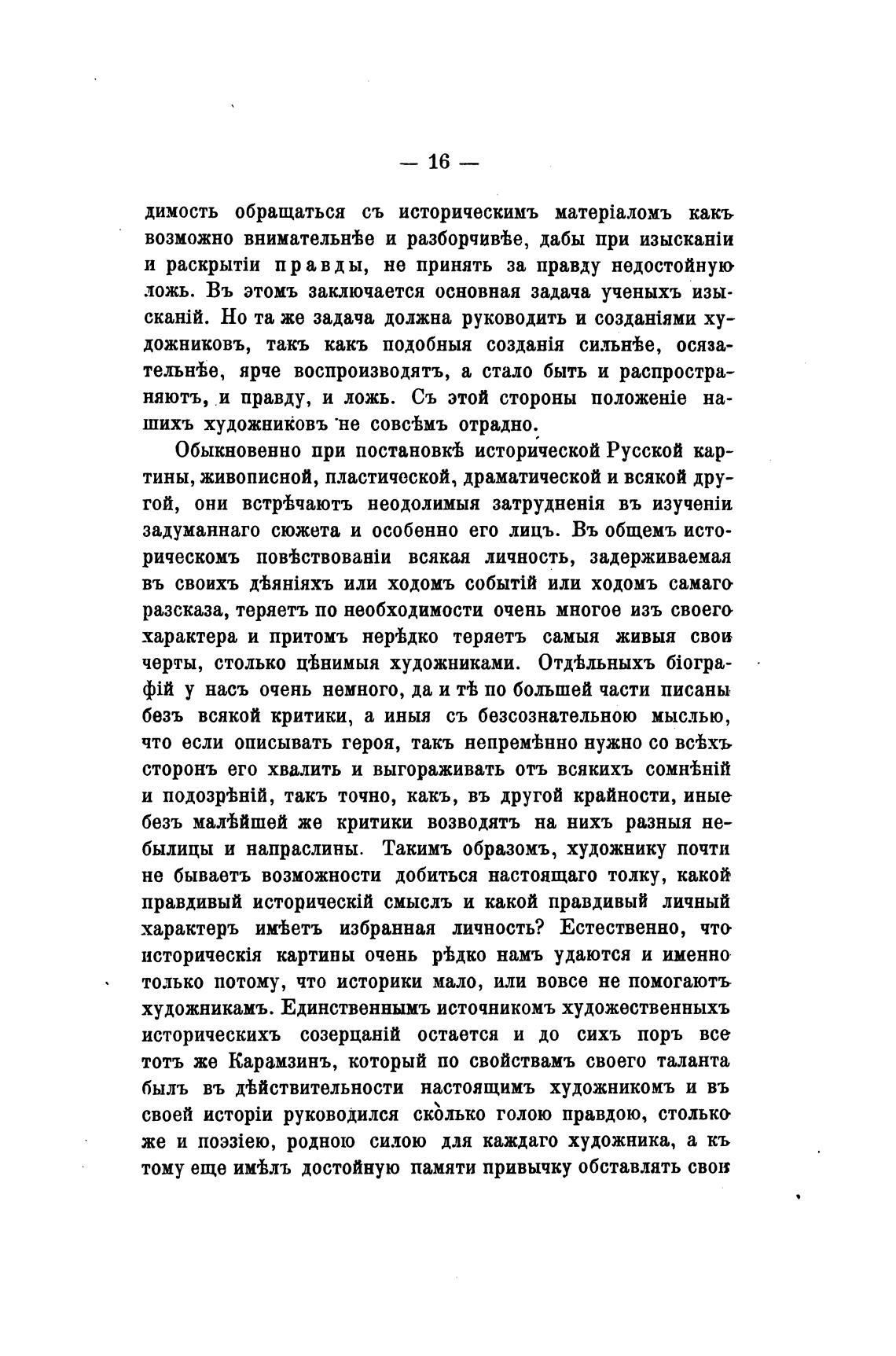 — 16 —

димость обращаться съ историческимъ матеріаломъ какъ возможно внимательнѣе и разборчивѣе, дабы при изысканіи и раскрытіи правды, не принять за правду недостойную ложь. Въ этомъ заключается основная задача ученыхъ изысканій. Но та же задача должна руководить и созданіями художниковъ, такъ какъ подобныя созданія сильнѣе, осязательнѣе, ярче воспроизводятъ, а стало быть и распространяютъ, и правду, и ложь. Съ этой стороны положеніе нашихъ художниковъ не совсѣмъ отрадно.

Обыкновенно при постановкѣ исторической Русской картины, живописной, пластической, драматической и всякой другой, они встрѣчаютъ неодолимыя затрудненія въ изученіи задуманнаго сюжета и особенно его лицъ. Въ общемъ историческомъ повѣствованіи всякая личность, задерживаемая въ своихъ дѣяніяхъ или ходомъ событій или ходомъ самаго разсказа, теряетъ по необходимости очень многое изъ своего характера и притомъ нерѣдко теряетъ самыя живыя свои черты, столько цѣнимыя художниками. Отдѣльныхъ біографій у насъ очень немного, да и тѣ по большей части писаны безъ всякой критики, а иныя съ безсознательною мыслью, что если описывать героя, такъ непремѣнно нужно со всѣхъ сторонъ его хвалить и выгораживать отъ всякихъ сомнѣній и подозрѣній, такъ точно, какъ, въ другой крайности, иные безъ малѣйшей же критики возводятъ на нихъ разныя небылицы и напраслины. Такимъ образомъ, художнику почти не бываетъ возможности добиться настоящаго толку, какой правдивый историческій смыслъ и какой правдивый личный характеръ имѣетъ избранная личность? Естественно, что историческія картины очень рѣдко намъ удаются и именно только потому, что историки мало, или вовсе не помогаютъ художникамъ. Единственнымъ источникомъ художественныхъ историческихъ созерцаній остается и до сихъ поръ все тотъ же Карамзинъ, который по свойствамъ своего таланта былъ въ дѣйствительности настоящимъ художникомъ и въ своей исторіи руководился сколько голою правдою, столько же и поэзіею, родною силою для каждаго художника, а къ тому еще имѣлъ достойную памяти привычку обставлять свои